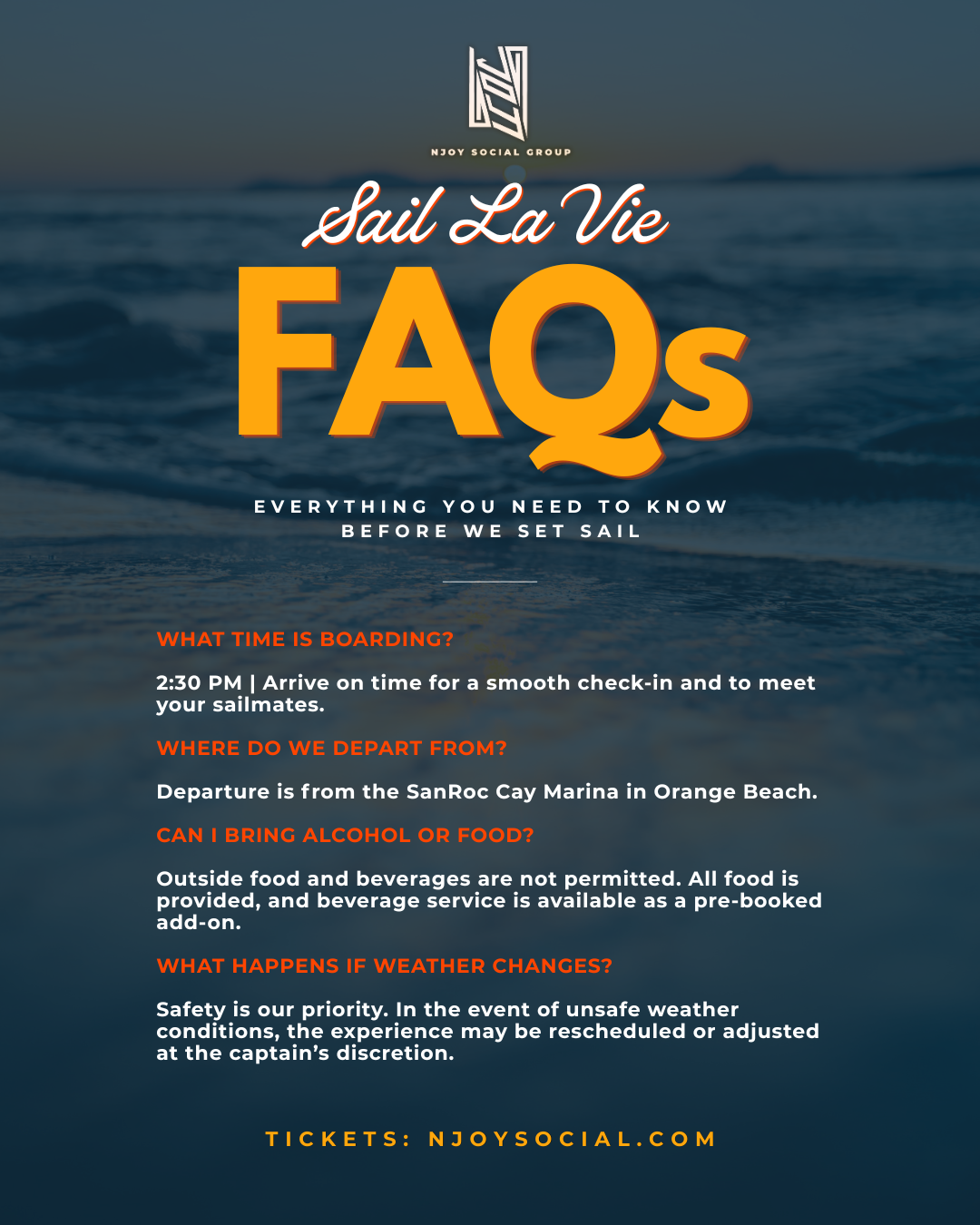 NJOY SOCIAL GROUP

Sail La Vie

FAQs

EVERYTHING YOU NEED TO KNOW
BEFORE WE SET SAIL

WHAT TIME IS BOARDING?

2:30 PM | Arrive on time for a smooth check-in and to meet your sailmates.

WHERE DO WE DEPART FROM?

Departure is from the SanRoc Cay Marina in Orange Beach.

CAN I BRING ALCOHOL OR FOOD?

Outside food and beverages are not permitted. All food is provided, and beverage service is available as a pre-booked add-on.

WHAT HAPPENS IF WEATHER CHANGES?

Safety is our priority. In the event of unsafe weather conditions, the experience may be rescheduled or adjusted at the captain's discretion.

TICKETS: NJOYSOCIAL.COM